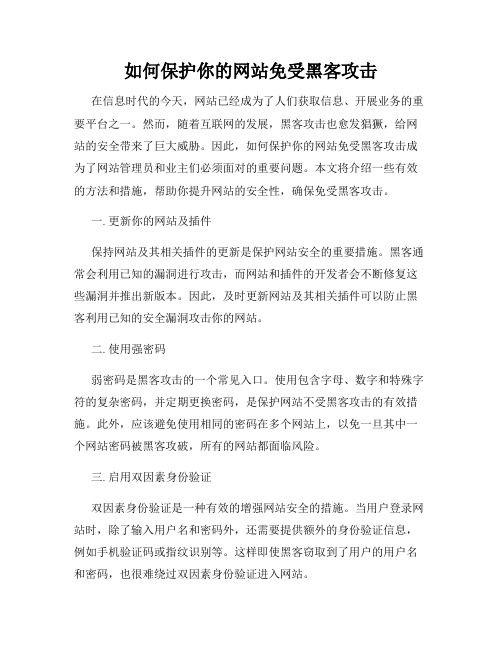 如何保护你的网站免受黑客攻击

在信息时代的今天，网站已经成为了人们获取信息、开展业务的重要平台之一。然而，随着互联网的发展，黑客攻击也愈发猖獗，给网站的安全带来了巨大威胁。因此，如何保护你的网站免受黑客攻击成为了网站管理员和业主们必须面对的重要问题。本文将介绍一些有效的方法和措施，帮助你提升网站的安全性，确保免受黑客攻击。

一. 更新你的网站及插件

保持网站及其相关插件的更新是保护网站安全的重要措施。黑客通常会利用已知的漏洞进行攻击，而网站和插件的开发者会不断修复这些漏洞并推出新版本。因此，及时更新网站及其相关插件可以防止黑客利用已知的安全漏洞攻击你的网站。

二. 使用强密码

弱密码是黑客攻击的一个常见入口。使用包含字母、数字和特殊字符的复杂密码，并定期更换密码，是保护网站不受黑客攻击的有效措施。此外，应该避免使用相同的密码在多个网站上，以免一旦其中一个网站密码被黑客攻破，所有的网站都面临风险。

三. 启用双因素身份验证

双因素身份验证是一种有效的增强网站安全的措施。当用户登录网站时，除了输入用户名和密码外，还需要提供额外的身份验证信息，例如手机验证码或指纹识别等。这样即使黑客窃取到了用户的用户名和密码，也很难绕过双因素身份验证进入网站。